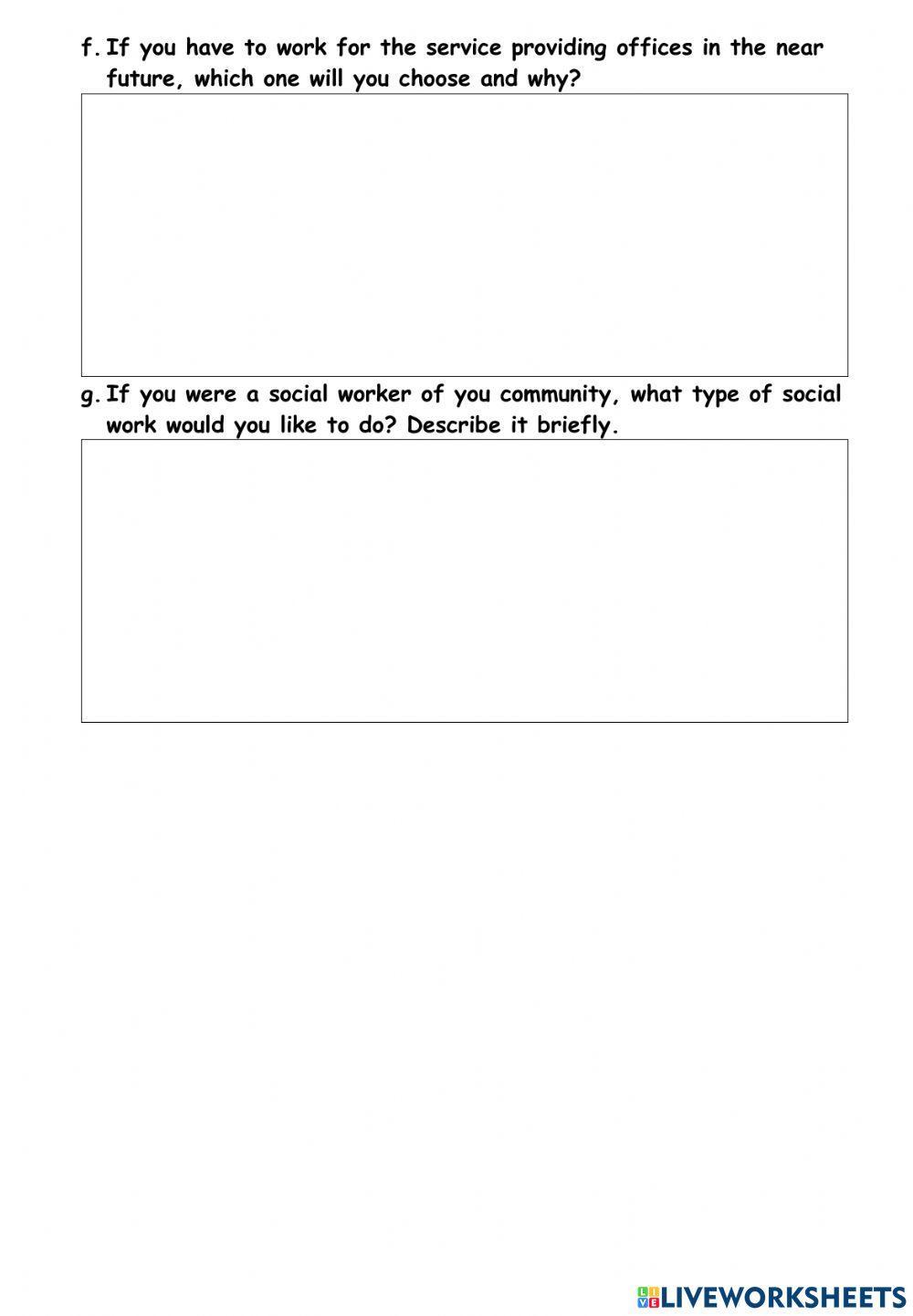 f. If you have to work for the service providing offices in the near future, which one will you choose and why?

g. If you were a social worker of you community, what type of social work would you like to do? Describe it briefly.

LIVEWORKSHEETS